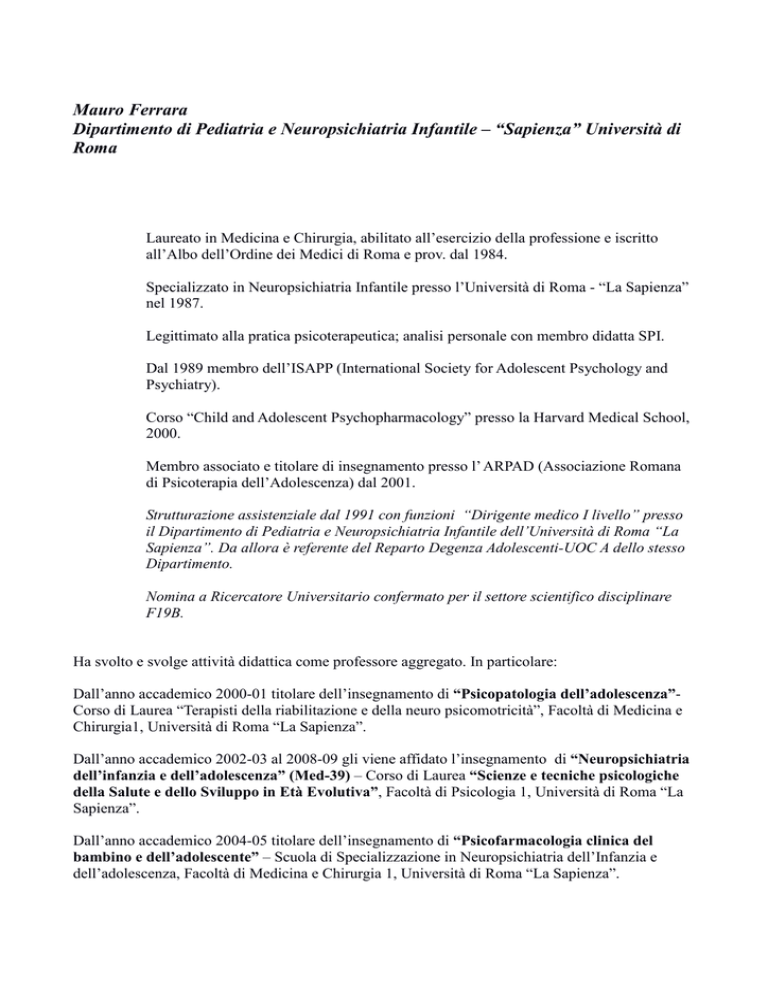 Mauro Ferrara
Dipartimento di Pediatria e Neuropsichiatria Infantile – “Sapienza” Università di Roma

Laureato in Medicina e Chirurgia, abilitato all’esercizio della professione e iscritto all’Albo dell’Ordine dei Medici di Roma e prov. dal 1984.

Specializzato in Neuropsichiatria Infantile presso l’Università di Roma - “La Sapienza” nel 1987.

Legittimato alla pratica psicoterapeutica; analisi personale con membro didatta SPI.

Dal 1989 membro dell’ISAPP (International Society for Adolescent Psychology and Psychiatry).

Corso “Child and Adolescent Psychopharmacology” presso la Harvard Medical School, 2000.

Membro associato e titolare di insegnamento presso l’ ARPAD (Associazione Romana di Psicoterapia dell’Adolescenza) dal 2001.

Strutturazione assistenziale dal 1991 con funzioni “Dirigente medico I livello” presso il Dipartimento di Pediatria e Neuropsichiatria Infantile dell’Università di Roma “La Sapienza”. Da allora è referente del Reparto Degenza Adolescenti-UOC A dello stesso Dipartimento.

Nomina a Ricercatore Universitario confermato per il settore scientifico disciplinare F19B.

Ha svolto e svolge attività didattica come professore aggregato. In particolare:

Dall’anno accademico 2000-01 titolare dell’insegnamento di “Psicopatologia dell’adolescenza”- Corso di Laurea “Terapisti della riabilitazione e della neuro psicomotricità”, Facoltà di Medicina e Chirurgia1, Università di Roma “La Sapienza”.

Dall’anno accademico 2002-03 al 2008-09 gli viene affidato l’insegnamento di “Neuropsichiatria dell’infanzia e dell’adolescenza” (Med-39) – Corso di Laurea “Scienze e tecniche psicologiche della Salute e dello Sviluppo in Età Evolutiva”, Facoltà di Psicologia 1, Università di Roma “La Sapienza”.

Dall’anno accademico 2004-05 titolare dell’insegnamento di “Psicofarmacologia clinica del bambino e dell’adolescente” – Scuola di Specializzazione in Neuropsichiatria dell’Infanzia e dell’adolescenza, Facoltà di Medicina e Chirurgia 1, Università di Roma “La Sapienza”.